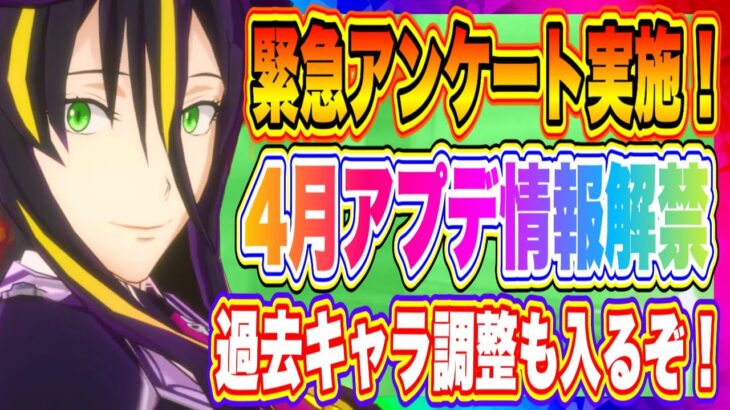 緊急アンケート実施！

4月アプデ情報解禁

過去キャラ調整も入るぞ！